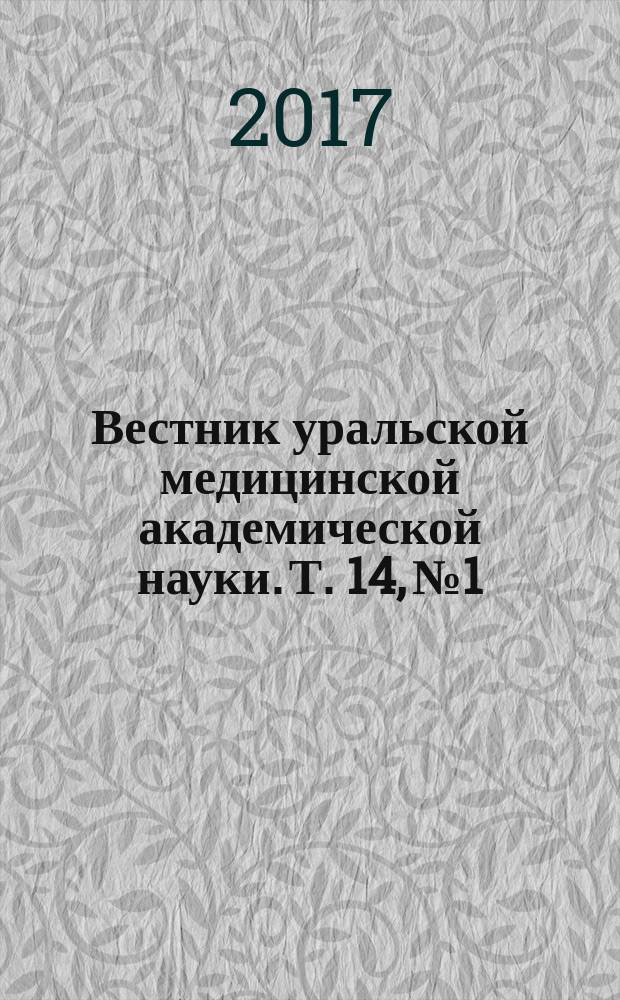 2017

Вестник уральской медицинской академической науки. Т. 14, №1